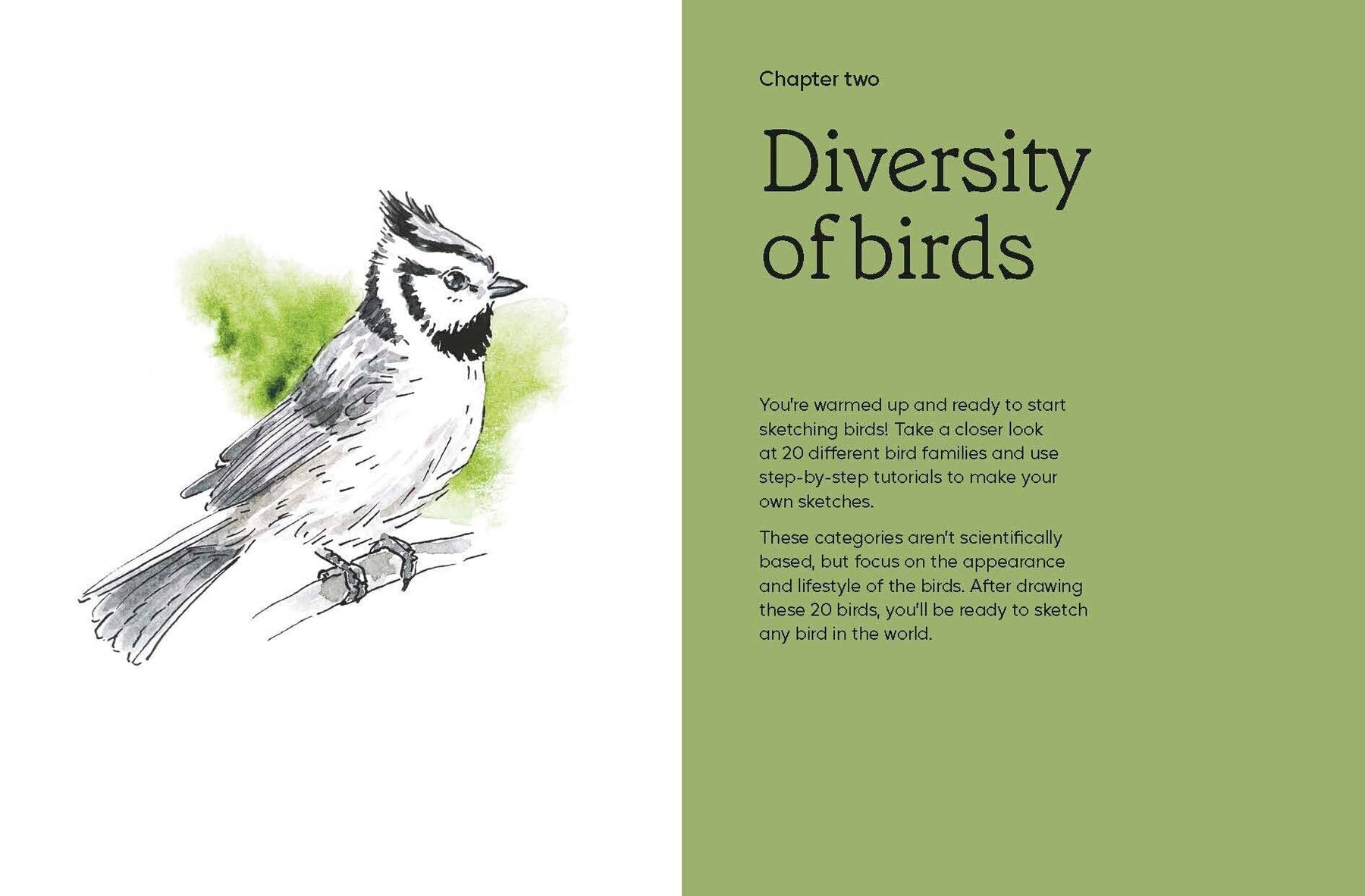 Chapter two

Diversity
of birds

You're warmed up and ready to start sketching birds! Take a closer look at 20 different bird families and use step-by-step tutorials to make your own sketches.

These categories aren't scientifically based, but focus on the appearance and lifestyle of the birds. After drawing these 20 birds, you'll be ready to sketch any bird in the world.